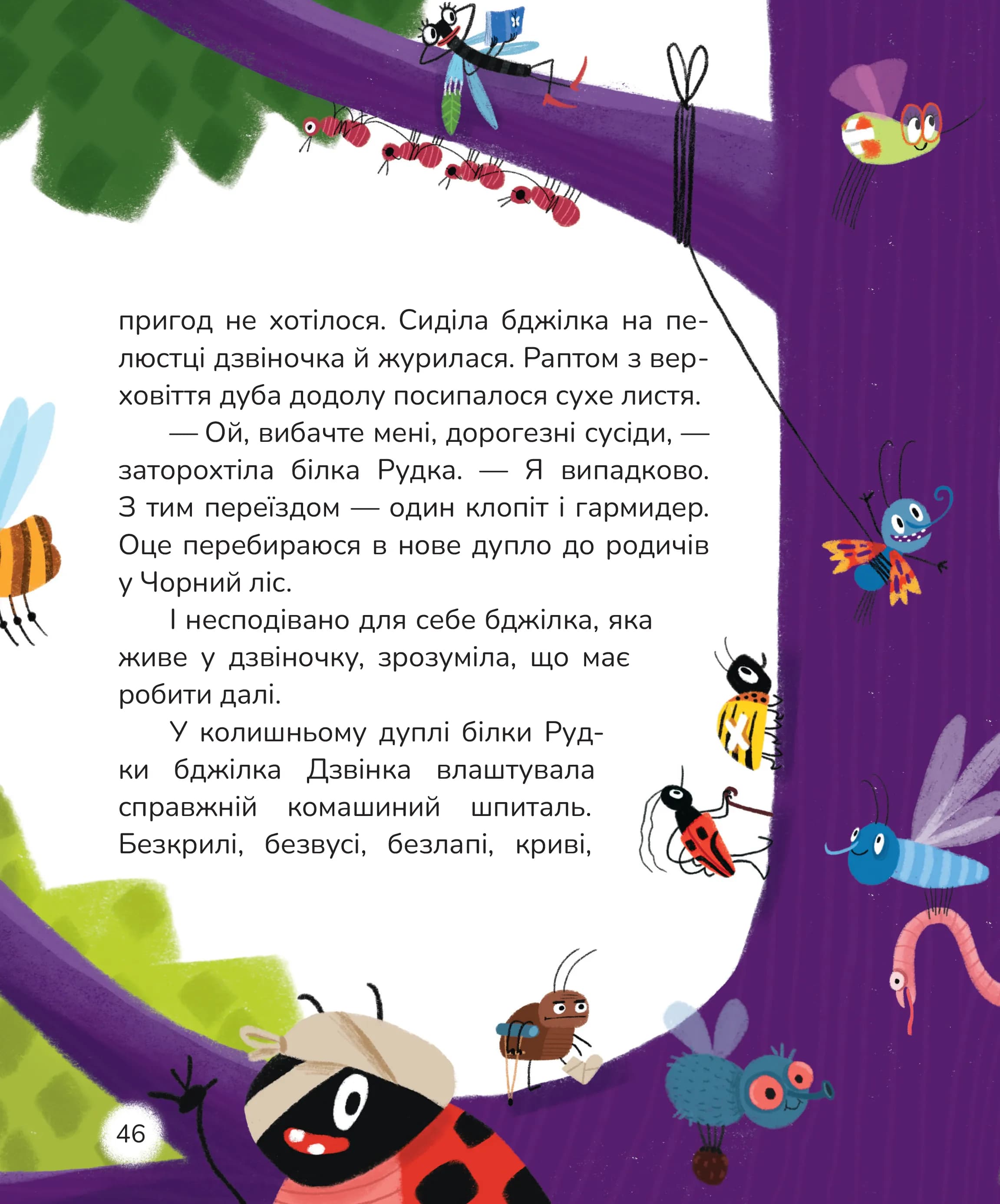 пригод не хотілося. Сиділа бджілка на пелюстці дзвіночка й журилася. Раптом з верховіття дуба додолу посипалося сухе листя.

— Ой, вибачте мені, дорогезні сусіди, — заторохтіла білка Рудка. — Я випадково. З тим переїздом — один клопіт і гармидер. Оце перебираюся в нове дупло до родичів у Чорний ліс.

І несподівано для себе бджілка, яка живе у дзвіночку, зрозуміла, що має робити далі.

У колишньому дуплі білки Рудки бджілка Дзвінка влаштувала справжній комашиний шпиталь. Безкрилі, безвусі, безлапі, криві,

46